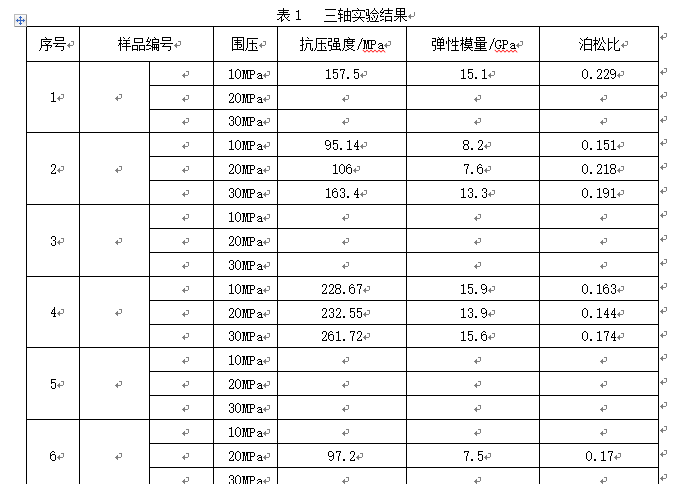 表 1　三轴实验结果

| 序号 | 样品编号 | | 围压 | 抗压强度/MPa | 弹性模量/GPa | 泊松比 |
|---|---|---|---|---|---|---|
| 1 | | | 10MPa | 157.5 | 15.1 | 0.229 |
| | | | 20MPa | | | |
| | | | 30MPa | | | |
| 2 | | | 10MPa | 95.14 | 8.2 | 0.151 |
| | | | 20MPa | 106 | 7.6 | 0.218 |
| | | | 30MPa | 163.4 | 13.3 | 0.191 |
| 3 | | | 10MPa | | | |
| | | | 20MPa | | | |
| | | | 30MPa | | | |
| 4 | | | 10MPa | 228.67 | 15.9 | 0.163 |
| | | | 20MPa | 232.55 | 13.9 | 0.144 |
| | | | 30MPa | 261.72 | 15.6 | 0.174 |
| 5 | | | 10MPa | | | |
| | | | 20MPa | | | |
| | | | 30MPa | | | |
| 6 | | | 10MPa | | | |
| | | | 20MPa | 97.2 | 7.5 | 0.17 |
| | | | 30MPa | | | |